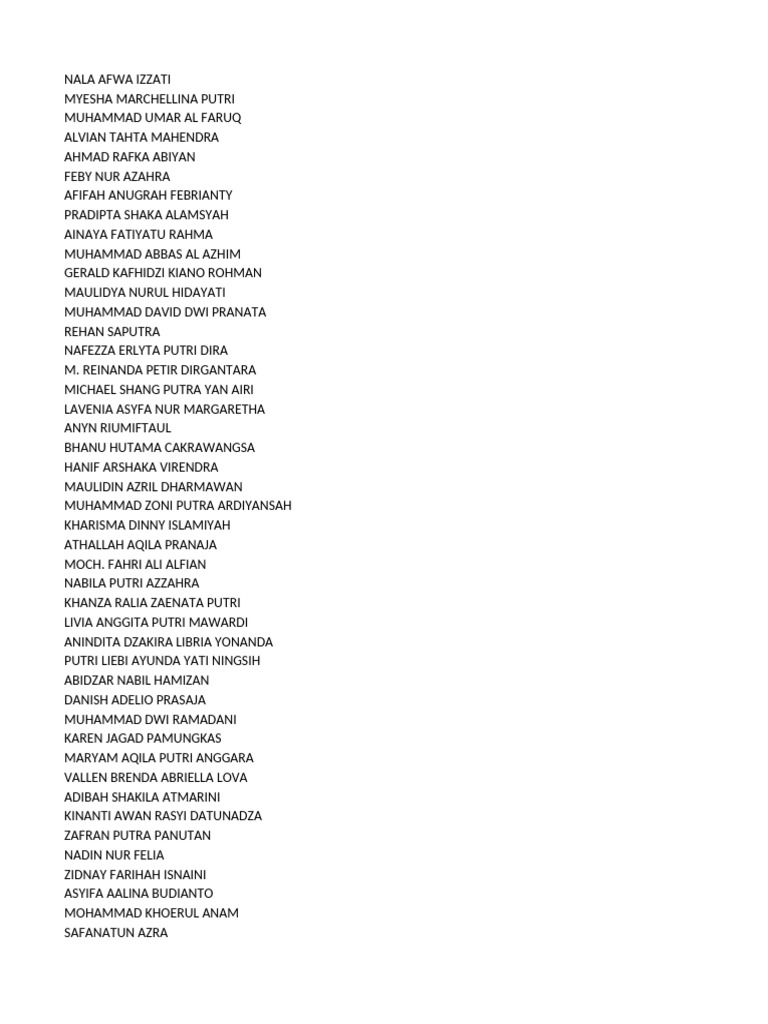 NALA AFWA IZZATI
MYESHA MARCHELLINA PUTRI
MUHAMMAD UMAR AL FARUQ
ALVIAN TAHTA MAHENDRA
AHMAD RAFKA ABIYAN
FEBY NUR AZAHRA
AFIFAH ANUGRAH FEBRIANTY
PRADIPTA SHAKA ALAMSYAH
AINAYA FATIYATU RAHMA
MUHAMMAD ABBAS AL AZHIM
GERALD KAFHIDZI KIANO ROHMAN
MAULIDYA NURUL HIDAYATI
MUHAMMAD DAVID DWI PRANATA
REHAN SAPUTRA
NAFEZZA ERLYTA PUTRI DIRA
M. REINANDA PETIR DIRGANTARA
MICHAEL SHANG PUTRA YAN AIRI
LAVENIA ASYFA NUR MARGARETHA
ANYN RIUMIFTAUL
BHANU HUTAMA CAKRAWANGSA
HANIF ARSHAKA VIRENDRA
MAULIDIN AZRIL DHARMAWAN
MUHAMMAD ZONI PUTRA ARDIYANSAH
KHARISMA DINNY ISLAMIYAH
ATHALLAH AQILA PRANAJA
MOCH. FAHRI ALI ALFIAN
NABILA PUTRI AZZAHRA
KHANZA RALIA ZAENATA PUTRI
LIVIA ANGGITA PUTRI MAWARDI
ANINDITA DZAKIRA LIBRIA YONANDA
PUTRI LIEBI AYUNDA YATI NINGSIH
ABIDZAR NABIL HAMIZAN
DANISH ADELIO PRASAJA
MUHAMMAD DWI RAMADANI
KAREN JAGAD PAMUNGKAS
MARYAM AQILA PUTRI ANGGARA
VALLEN BRENDA ABRIELLA LOVA
ADIBAH SHAKILA ATMARINI
KINANTI AWAN RASYI DATUNADZA
ZAFRAN PUTRA PANUTAN
NADIN NUR FELIA
ZIDNAY FARIHAH ISNAINI
ASYIFA AALINA BUDIANTO
MOHAMMAD KHOERUL ANAM
SAFANATUN AZRA